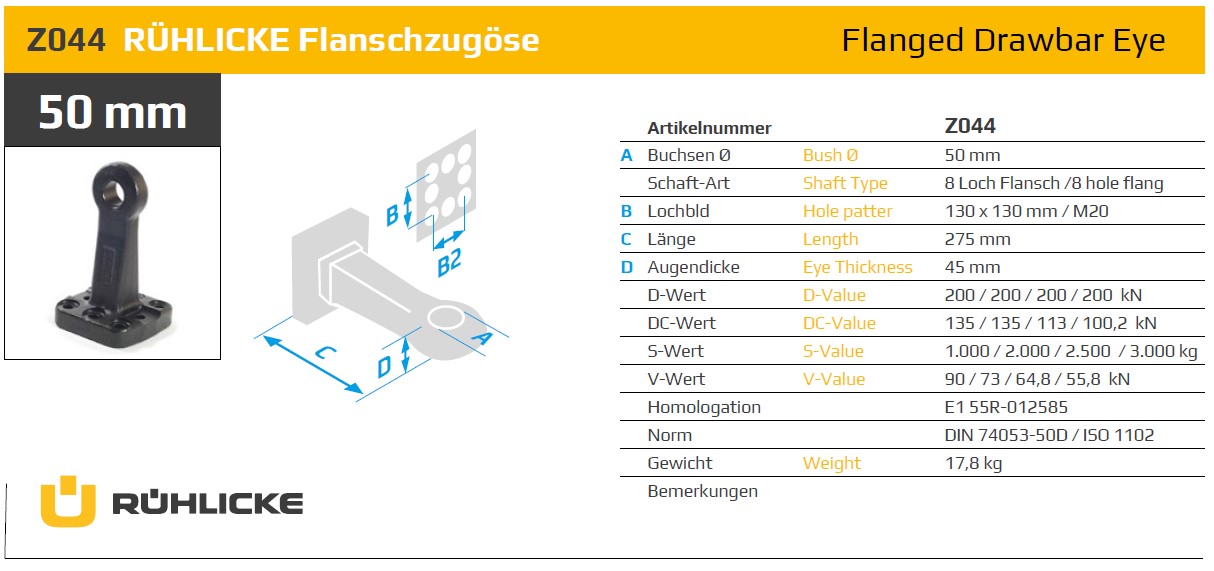 Z044 RÜHLICKE Flanschzugöse

Flanged Drawbar Eye

50 mm

B

B2

C

D

A

|  | Artikelnummer |  | Z044 |
|---|---|---|---|
| A | Buchsen Ø | Bush Ø | 50 mm |
|  | Schaft-Art | Shaft Type | 8 Loch Flansch /8 hole flang |
| B | Lochbld | Hole patter | 130 x 130 mm / M20 |
| C | Länge | Length | 275 mm |
| D | Augendicke | Eye Thickness | 45 mm |
|  | D-Wert | D-Value | 200 / 200 / 200 / 200 kN |
|  | DC-Wert | DC-Value | 135 / 135 / 113 / 100,2 kN |
|  | S-Wert | S-Value | 1.000 / 2.000 / 2.500 / 3.000 kg |
|  | V-Wert | V-Value | 90 / 73 / 64,8 / 55,8 kN |
|  | Homologation |  | E1 55R-012585 |
|  | Norm |  | DIN 74053-50D / ISO 1102 |
|  | Gewicht | Weight | 17,8 kg |
|  | Bemerkungen |  |  |

RÜHLICKE